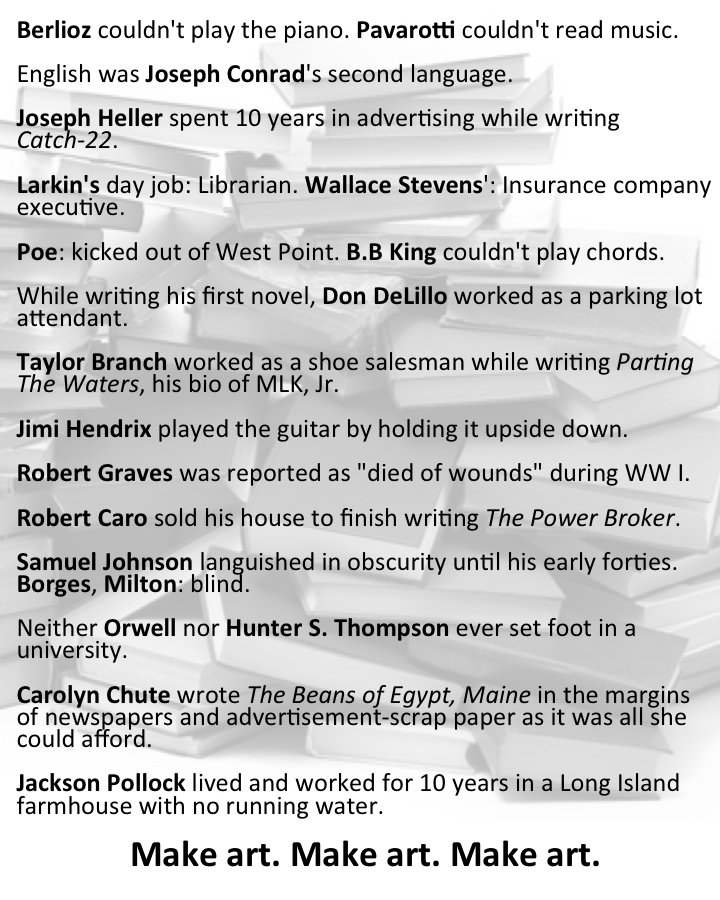 Berlioz couldn't play the piano. Pavarotti couldn't read music.

English was Joseph Conrad's second language.

Joseph Heller spent 10 years in advertising while writing Catch-22.

Larkin's day job: Librarian. Wallace Stevens': Insurance company executive.

Poe: kicked out of West Point. B.B King couldn't play chords.

While writing his first novel, Don DeLillo worked as a parking lot attendant.

Taylor Branch worked as a shoe salesman while writing Parting The Waters, his bio of MLK, Jr.

Jimi Hendrix played the guitar by holding it upside down.

Robert Graves was reported as "died of wounds" during WW I.

Robert Caro sold his house to finish writing The Power Broker.

Samuel Johnson languished in obscurity until his early forties. Borges, Milton: blind.

Neither Orwell nor Hunter S. Thompson ever set foot in a university.

Carolyn Chute wrote The Beans of Egypt, Maine in the margins of newspapers and advertisement-scrap paper as it was all she could afford.

Jackson Pollock lived and worked for 10 years in a Long Island farmhouse with no running water.

Make art. Make art. Make art.